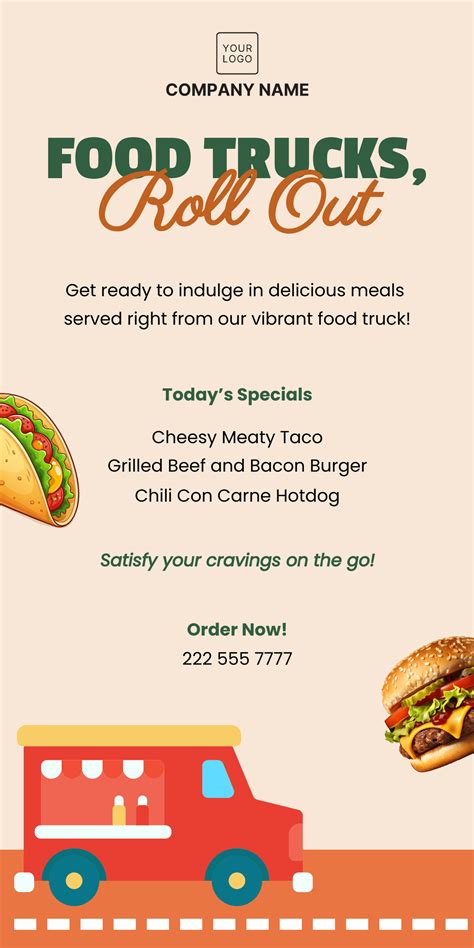 YOUR LOGO

COMPANY NAME

FOOD TRUCKS, Roll Out

Get ready to indulge in delicious meals served right from our vibrant food truck!

Today's Specials

Cheesy Meaty Taco
Grilled Beef and Bacon Burger
Chili Con Carne Hotdog

Satisfy your cravings on the go!

Order Now!
222 555 7777